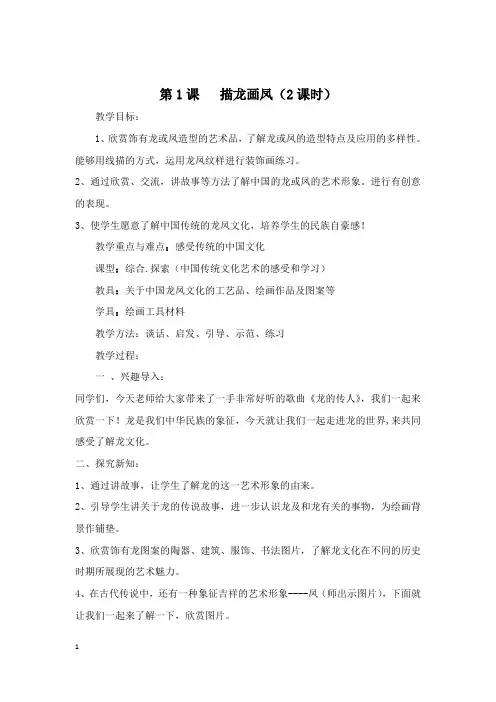 第1课　描龙画凤（2课时）

教学目标：

1、欣赏饰有龙或凤造型的艺术品，了解龙或凤的造型特点及应用的多样性。能够用线描的方式，运用龙凤纹样进行装饰画练习。

2、通过欣赏、交流，讲故事等方法了解中国的龙或凤的艺术形象，进行有创意的表现。

3、使学生愿意了解中国传统的龙凤文化，培养学生的民族自豪感！

教学重点与难点：感受传统的中国文化

课型：综合.探索（中国传统文化艺术的感受和学习）

教具：关于中国龙凤文化的工艺品、绘画作品及图案等

学具：绘画工具材料

教学方法：谈话、启发、引导、示范、练习

教学过程：

一 、兴趣导入：

同学们，今天老师给大家带来了一手非常好听的歌曲《龙的传人》，我们一起来欣赏一下！龙是我们中华民族的象征，今天就让我们一起走进龙的世界，来共同感受了解龙文化。

二、探究新知：

1、通过讲故事，让学生了解龙的这一艺术形象的由来。

2、引导学生讲关于龙的传说故事，进一步认识龙及和龙有关的事物，为绘画背景作铺垫。

3、欣赏饰有龙图案的陶器、建筑、服饰、书法图片，了解龙文化在不同的历史时期所展现的艺术魅力。

4、在古代传说中，还有一种象征吉祥的艺术形象----凤（师出示图片），下面就让我们一起来了解一下，欣赏图片。

1